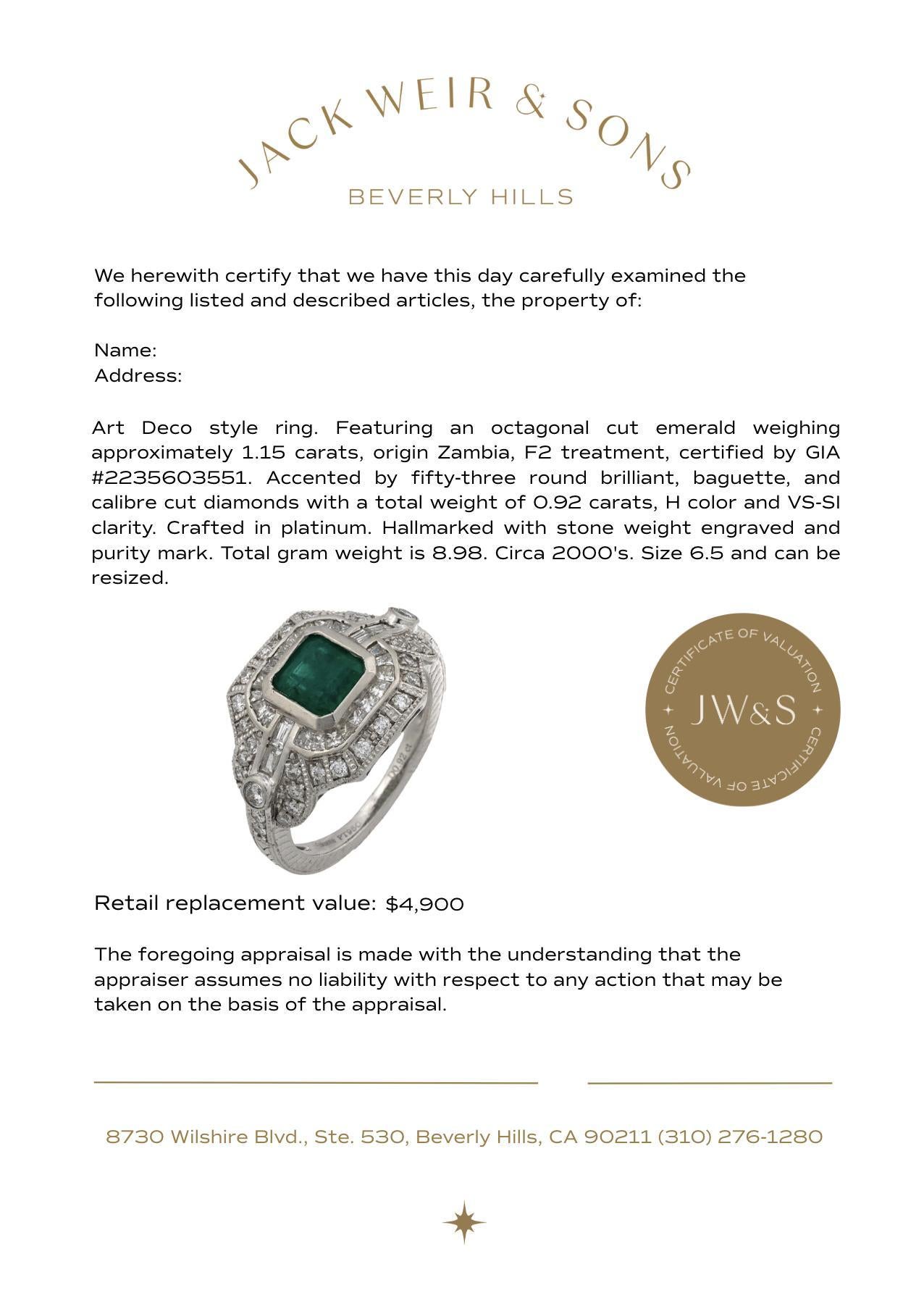 JACK WEIR & SONS
BEVERLY HILLS

We herewith certify that we have this day carefully examined the following listed and described articles, the property of:

Name:
Address:

Art Deco style ring. Featuring an octagonal cut emerald weighing approximately 1.15 carats, origin Zambia, F2 treatment, certified by GIA #2235603551. Accented by fifty-three round brilliant, baguette, and calibre cut diamonds with a total weight of 0.92 carats, H color and VS-SI clarity. Crafted in platinum. Hallmarked with stone weight engraved and purity mark. Total gram weight is 8.98. Circa 2000's. Size 6.5 and can be resized.

CERTIFICATE OF VALUATION JW&S CERTIFICATE OF VALUATION

Retail replacement value: $4,900

The foregoing appraisal is made with the understanding that the appraiser assumes no liability with respect to any action that may be taken on the basis of the appraisal.

8730 Wilshire Blvd., Ste. 530, Beverly Hills, CA 90211 (310) 276-1280